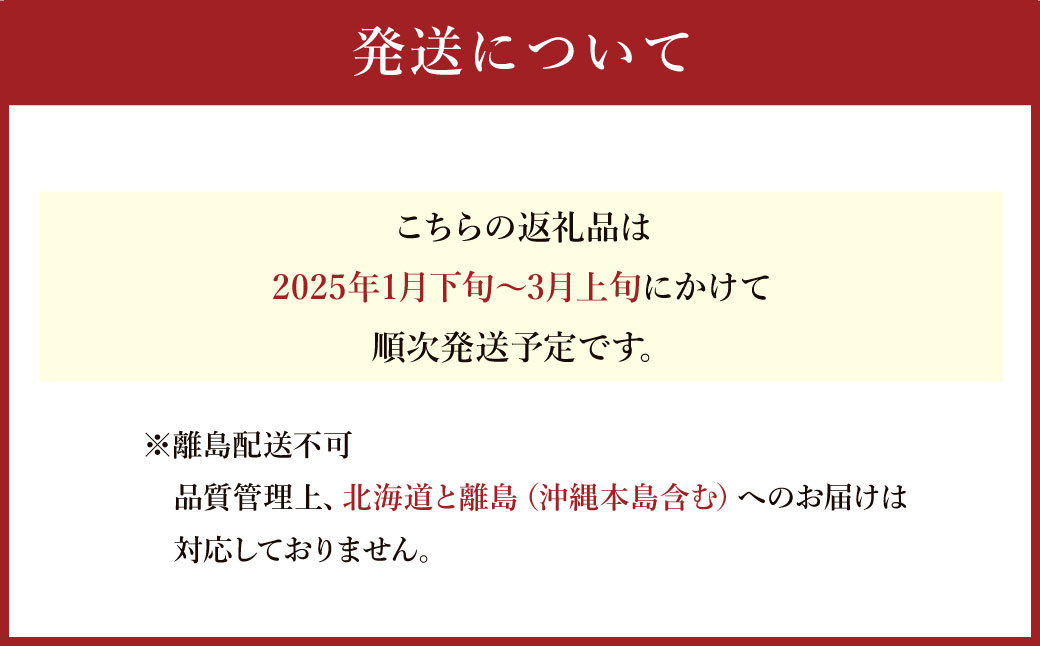 発送について

こちらの返礼品は
2025年1月下旬～3月上旬にかけて
順次発送予定です。

※離島配送不可
品質管理上、北海道と離島（沖縄本島含む）へのお届けは対応しておりません。